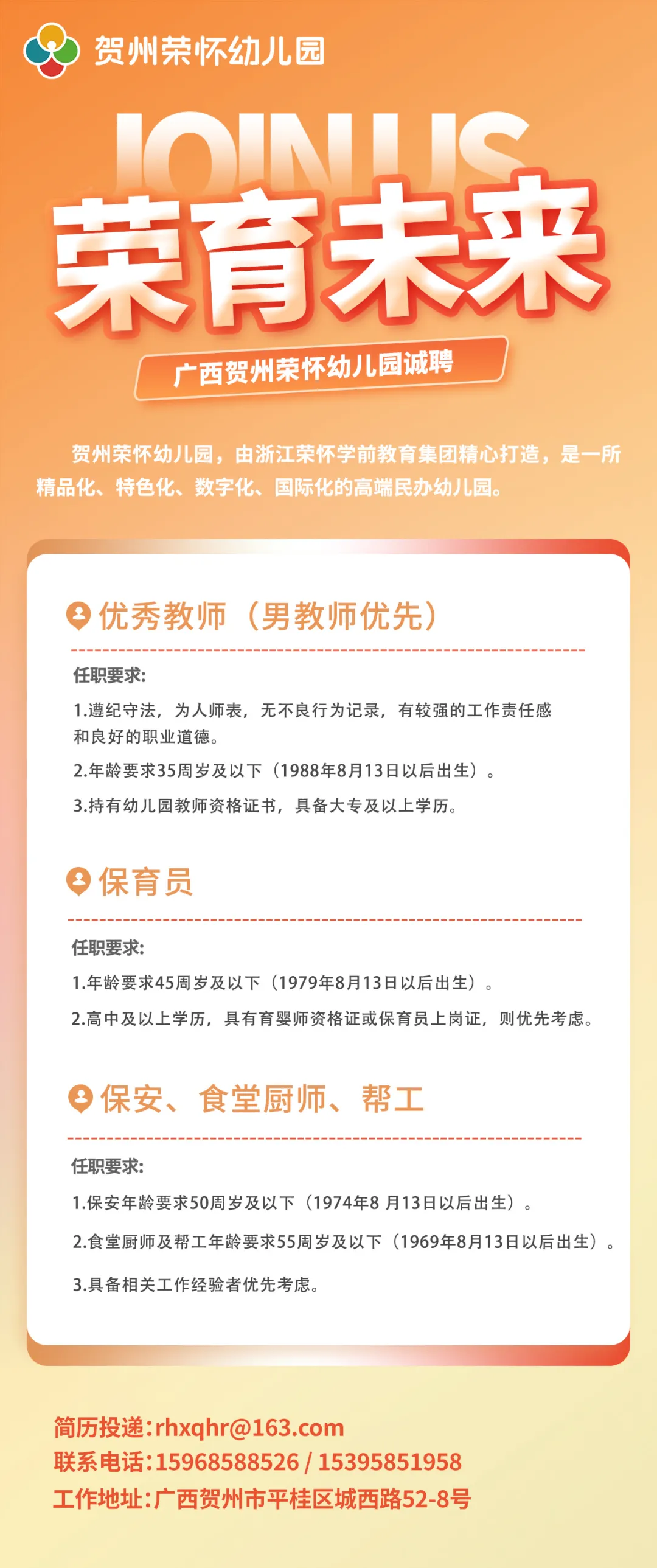 贺州荣怀幼儿园

JOIN US

荣育未来

广西贺州荣怀幼儿园诚聘

贺州荣怀幼儿园，由浙江荣怀学前教育集团精心打造，是一所精品化、特色化、数字化、国际化的高端民办幼儿园。

优秀教师（男教师优先）

任职要求:

1.遵纪守法，为人师表，无不良行为记录，有较强的工作责任感和良好的职业道德。

2.年龄要求35周岁及以下（1988年8月13日以后出生）。

3.持有幼儿园教师资格证书，具备大专及以上学历。

保育员

任职要求:

1.年龄要求45周岁及以下（1979年8月13日以后出生）。

2.高中及以上学历，具有育婴师资格证或保育员上岗证，则优先考虑。

保安、食堂厨师、帮工

任职要求:

1.保安年龄要求50周岁及以下（1974年8 月13日以后出生）。

2.食堂厨师及帮工年龄要求55周岁及以下（1969年8月13日以后出生）。

3.具备相关工作经验者优先考虑。

简历投递:rhxqhr@163.com
联系电话:15968588526 / 15395851958
工作地址:广西贺州市平桂区城西路52-8号